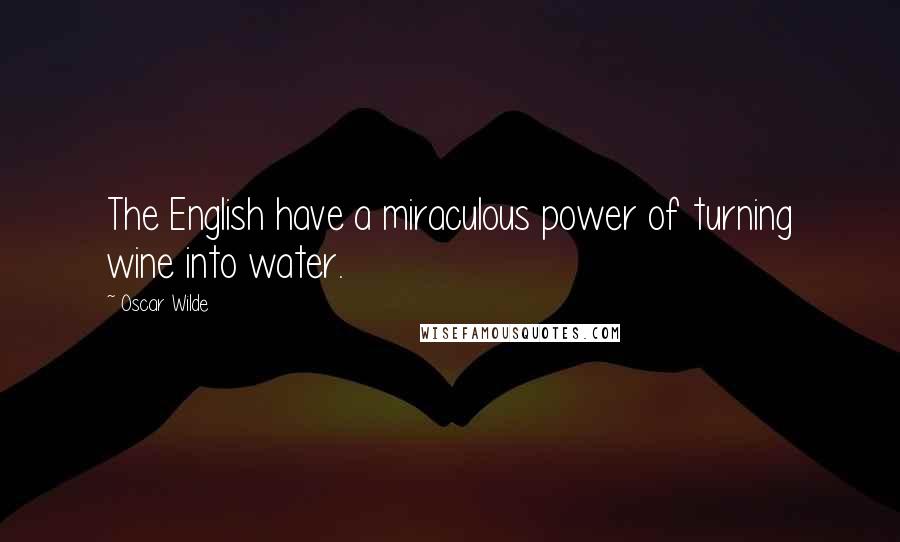 The English have a miraculous power of turning wine into water.

~ Oscar Wilde

WISEFAMOUSQUOTES.COM